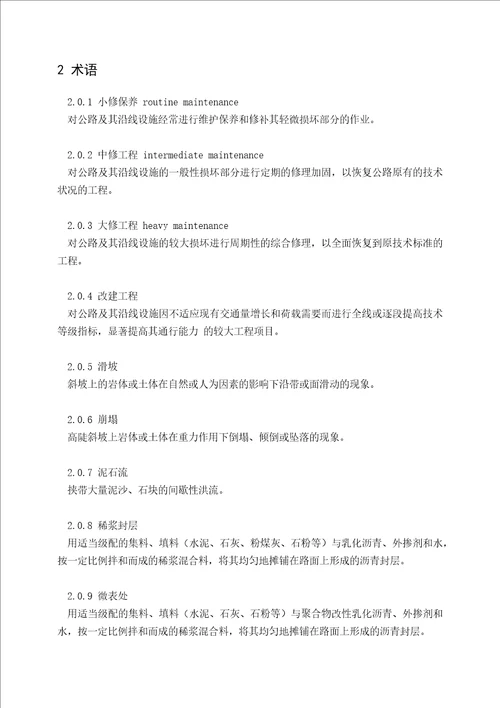 2 术语

2.0.1 小修保养 routine maintenance
对公路及其沿线设施经常进行维护保养和修补其轻微损坏部分的作业。

2.0.2 中修工程 intermediate maintenance
对公路及其沿线设施的一般性损坏部分进行定期的修理加固，以恢复公路原有的技术状况的工程。

2.0.3 大修工程 heavy maintenance
对公路及其沿线设施的较大损坏进行周期性的综合修理，以全面恢复到原技术标准的工程。

2.0.4 改建工程
对公路及其沿线设施因不适应现有交通量增长和荷载需要而进行全线或逐段提高技术等级指标，显著提高其通行能力 的较大工程项目。

2.0.5 滑坡
斜坡上的岩体或土体在自然或人为因素的影响下沿带或面滑动的现象。

2.0.6 崩塌
高陡斜坡上岩体或土体在重力作用下倒塌、倾倒或坠落的现象。

2.0.7 泥石流
挟带大量泥沙、石块的间歇性洪流。

2.0.8 稀浆封层
用适当级配的集料、填料（水泥、石灰、粉煤灰、石粉等）与乳化沥青、外掺剂和水，按一定比例拌和而成的稀浆混合料，将其均匀地摊铺在路面上形成的沥青封层。

2.0.9 微表处
用适当级配的集料、填料（水泥、石灰、石粉等）与聚合物改性乳化沥青、外掺剂和水，按一定比例拌和而成的稀浆混合料，将其均匀地摊铺在路面上形成的沥青封层。